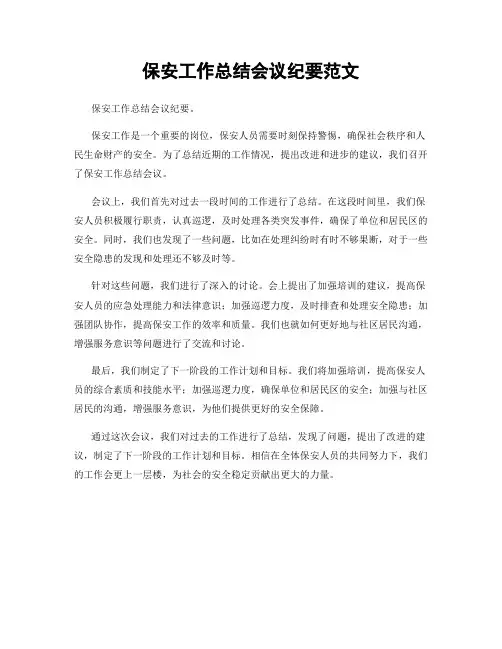 保安工作总结会议纪要范文

保安工作总结会议纪要。

保安工作是一个重要的岗位，保安人员需要时刻保持警惕，确保社会秩序和人民生命财产的安全。为了总结近期的工作情况，提出改进和进步的建议，我们召开了保安工作总结会议。

会议上，我们首先对过去一段时间的工作进行了总结。在这段时间里，我们保安人员积极履行职责，认真巡逻，及时处理各类突发事件，确保了单位和居民区的安全。同时，我们也发现了一些问题，比如在处理纠纷时有时不够果断，对于一些安全隐患的发现和处理还不够及时等。

针对这些问题，我们进行了深入的讨论。会上提出了加强培训的建议，提高保安人员的应急处理能力和法律意识；加强巡逻力度，及时排查和处理安全隐患；加强团队协作，提高保安工作的效率和质量。我们也就如何更好地与社区居民沟通，增强服务意识等问题进行了交流和讨论。

最后，我们制定了下一阶段的工作计划和目标。我们将加强培训，提高保安人员的综合素质和技能水平；加强巡逻力度，确保单位和居民区的安全；加强与社区居民的沟通，增强服务意识，为他们提供更好的安全保障。

通过这次会议，我们对过去的工作进行了总结，发现了问题，提出了改进的建议，制定了下一阶段的工作计划和目标。相信在全体保安人员的共同努力下，我们的工作会更上一层楼，为社会的安全稳定贡献出更大的力量。